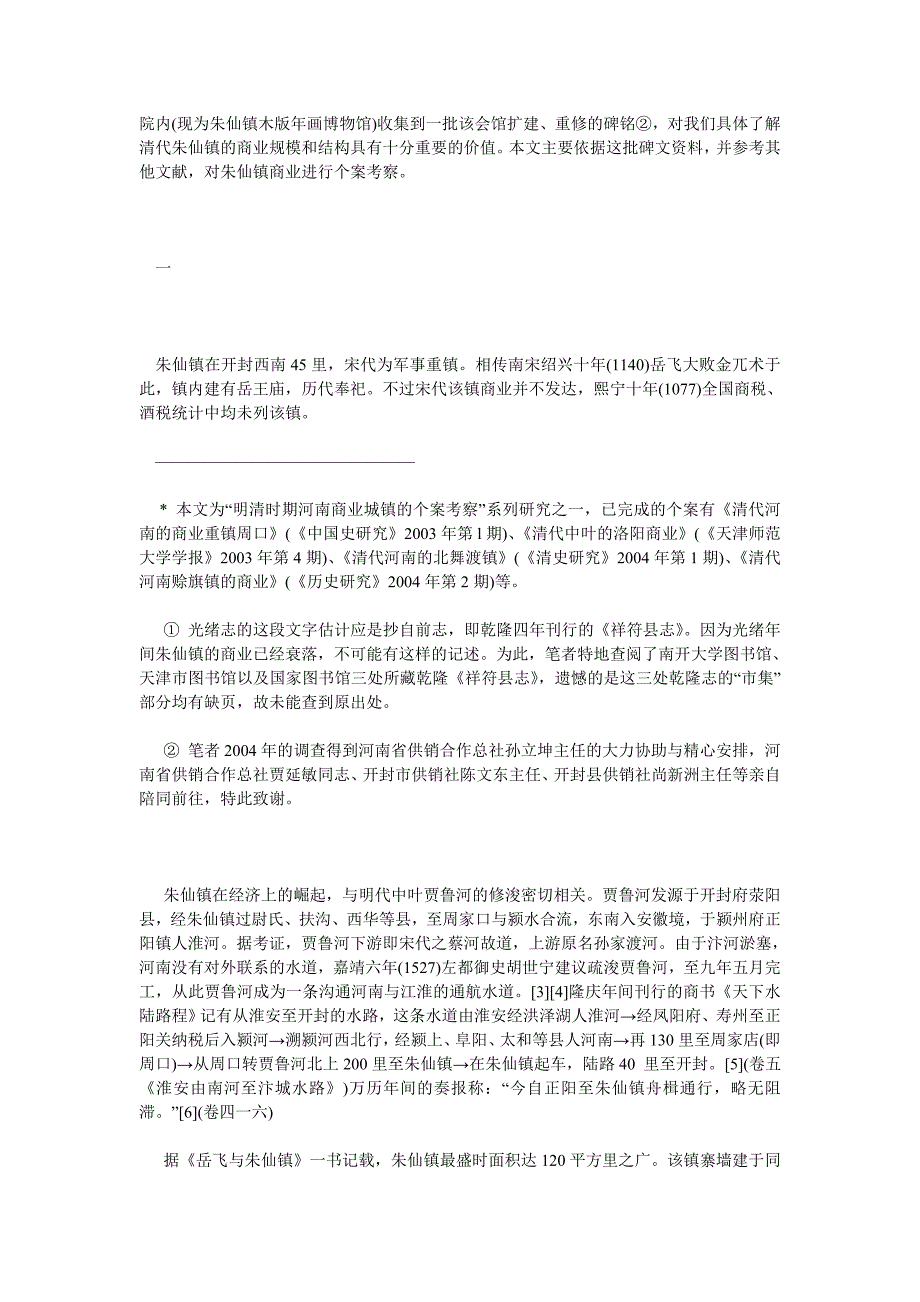 院内(现为朱仙镇木版年画博物馆)收集到一批该会馆扩建、重修的碑铭②，对我们具体了解清代朱仙镇的商业规模和结构具有十分重要的价值。本文主要依据这批碑文资料，并参考其他文献，对朱仙镇商业进行个案考察。

一

朱仙镇在开封西南 45 里，宋代为军事重镇。相传南宋绍兴十年(1140)岳飞大败金兀术于此，镇内建有岳王庙，历代奉祀。不过宋代该镇商业并不发达，熙宁十年(1077)全国商税、酒税统计中均未列该镇。

* 本文为“明清时期河南商业城镇的个案考察”系列研究之一，已完成的个案有《清代河南的商业重镇周口》(《中国史研究》2003 年第 1 期)、《清代中叶的洛阳商业》(《天津师范大学学报》2003 年第 4 期)、《清代河南的北舞渡镇》(《清史研究》2004 年第 1 期)、《清代河南赊旗镇的商业》(《历史研究》2004 年第 2 期)等。

① 光绪志的这段文字估计应是抄自前志，即乾隆四年刊行的《祥符县志》。因为光绪年间朱仙镇的商业已经衰落，不可能有这样的记述。为此，笔者特地查阅了南开大学图书馆、天津市图书馆以及国家图书馆三处所藏乾隆《祥符县志》，遗憾的是这三处乾隆志的“市集”部分均有缺页，故未能查到原出处。

② 笔者 2004 年的调查得到河南省供销合作总社孙立坤主任的大力协助与精心安排，河南省供销合作总社贾延敏同志、开封市供销社陈文东主任、开封县供销社尚新洲主任等亲自陪同前往，特此致谢。

朱仙镇在经济上的崛起，与明代中叶贾鲁河的修浚密切相关。贾鲁河发源于开封府荥阳县，经朱仙镇过尉氏、扶沟、西华等县，至周家口与颍水合流，东南入安徽境，于颍州府正阳镇人淮河。据考证，贾鲁河下游即宋代之蔡河故道，上游原名孙家渡河。由于汴河淤塞，河南没有对外联系的水道，嘉靖六年(1527)左都御史胡世宁建议疏浚贾鲁河，至九年五月完工，从此贾鲁河成为一条沟通河南与江淮的通航水道。[3][4]隆庆年间刊行的商书《天下水陆路程》记有从淮安至开封的水路，这条水道由淮安经洪泽湖人淮河→经凤阳府、寿州至正阳关纳税后入颍河→溯颍河西北行，经颍上、阜阳、太和等县人河南→再 130 里至周家店(即周口)→从周口转贾鲁河北上 200 里至朱仙镇→在朱仙镇起车，陆路 40 里至开封。[5](卷五《淮安由南河至汴城水路》)万历年间的奏报称：“今自正阳至朱仙镇舟楫通行，略无阻滞。”[6](卷四一六)

据《岳飞与朱仙镇》一书记载，朱仙镇最盛时面积达 120 平方里之广。该镇寨墙建于同